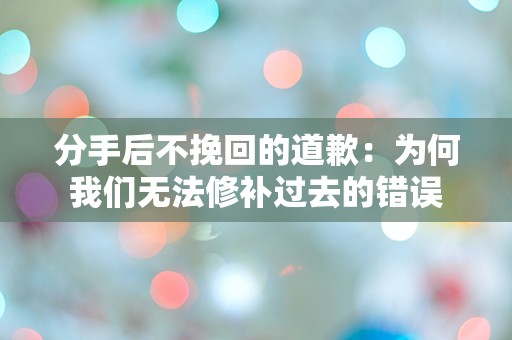 分手后不挽回的道歉：为何我们无法修补过去的错误